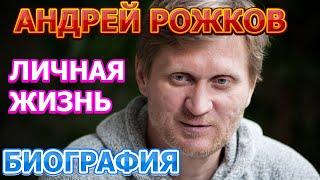 АНДРЕЙ РОЖКОВ

ЛИЧНАЯ ЖИЗНЬ

БИОГРАФИЯ